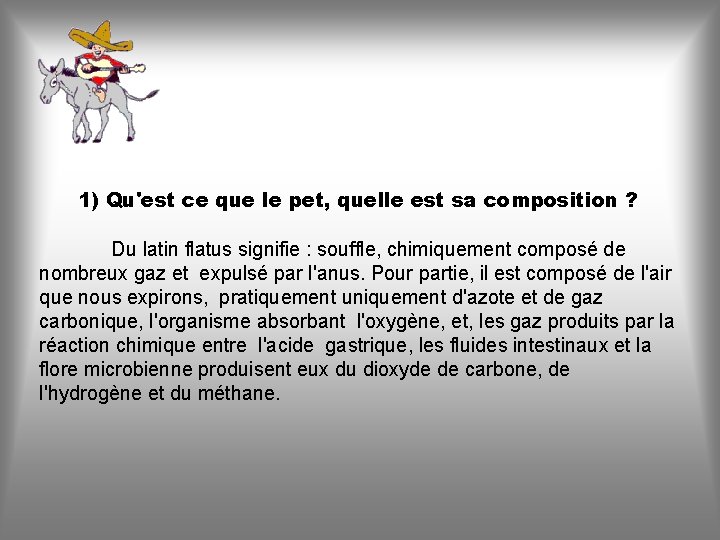 1) Qu'est ce que le pet, quelle est sa composition ?

Du latin flatus signifie : souffle, chimiquement composé de nombreux gaz et expulsé par l'anus. Pour partie, il est composé de l'air que nous expirons, pratiquement uniquement d'azote et de gaz carbonique, l'organisme absorbant l'oxygène, et, les gaz produits par la réaction chimique entre l'acide gastrique, les fluides intestinaux et la flore microbienne produisent eux du dioxyde de carbone, de l'hydrogène et du méthane.